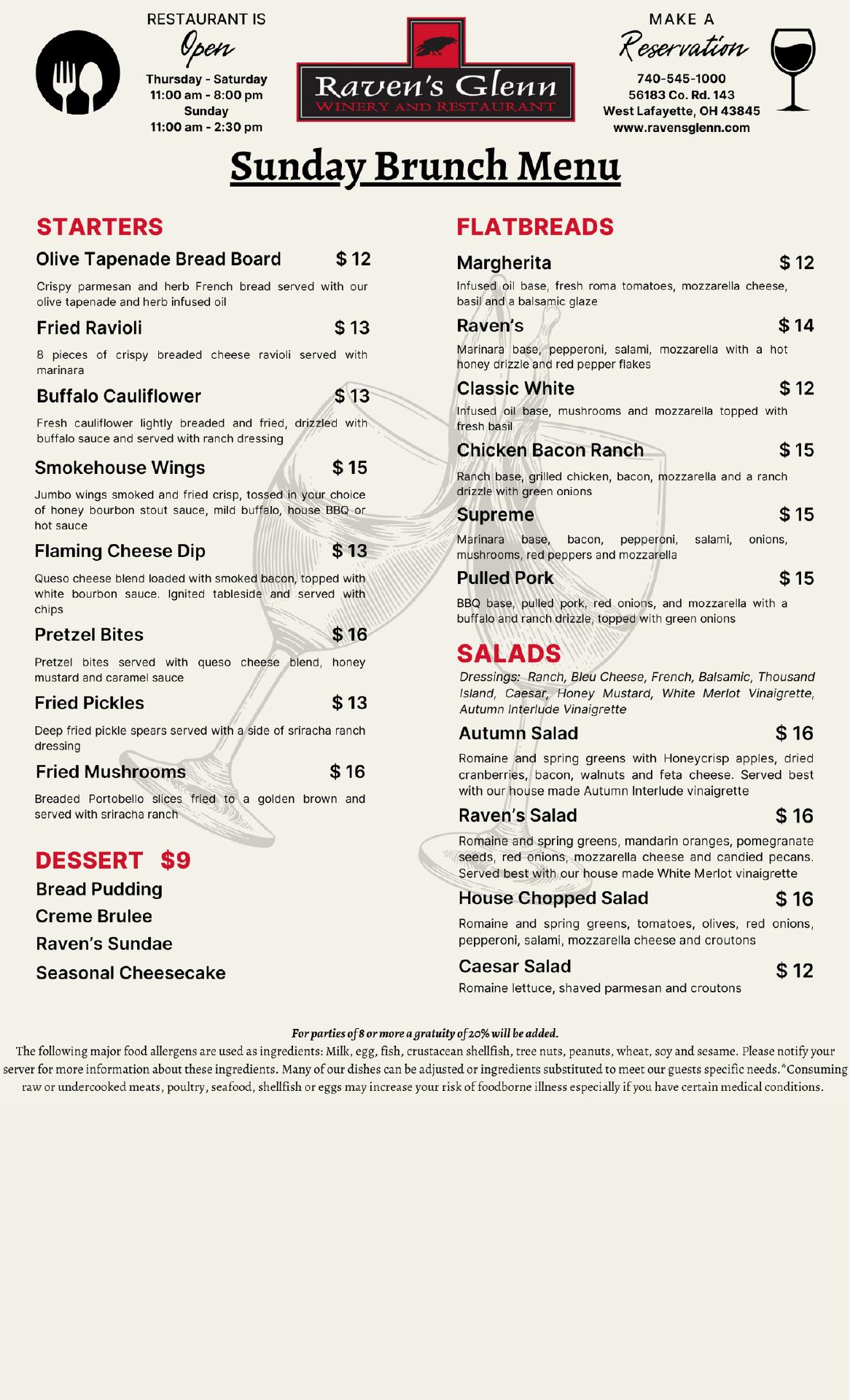 RESTAURANT IS
Open
Thursday - Saturday
11:00 am - 8:00 pm
Sunday
11:00 am - 2:30 pm

Raven's Glenn
WINERY AND RESTAURANT

MAKE A
Reservation
740-545-1000
56183 Co. Rd. 143
West Lafayette, OH 43845
www.ravensglenn.com

Sunday Brunch Menu

STARTERS

Olive Tapenade Bread Board $ 12
Crispy parmesan and herb French bread served with our olive tapenade and herb infused oil

Fried Ravioli $ 13
8 pieces of crispy breaded cheese ravioli served with marinara

Buffalo Cauliflower $ 13
Fresh cauliflower lightly breaded and fried, drizzled with buffalo sauce and served with ranch dressing

Smokehouse Wings $ 15
Jumbo wings smoked and fried crisp, tossed in your choice of honey bourbon stout sauce, mild buffalo, house BBQ or hot sauce

Flaming Cheese Dip $ 13
Queso cheese blend loaded with smoked bacon, topped with white bourbon sauce. Ignited tableside and served with chips

Pretzel Bites $ 16
Pretzel bites served with queso cheese blend, honey mustard and caramel sauce

Fried Pickles $ 13
Deep fried pickle spears served with a side of sriracha ranch dressing

Fried Mushrooms $ 16
Breaded Portobello slices fried to a golden brown and served with sriracha ranch

DESSERT $9
Bread Pudding
Creme Brulee
Raven's Sundae
Seasonal Cheesecake

FLATBREADS

Margherita $ 12
Infused oil base, fresh roma tomatoes, mozzarella cheese, basil and a balsamic glaze

Raven's $ 14
Marinara base, pepperoni, salami, mozzarella with a hot honey drizzle and red pepper flakes

Classic White $ 12
Infused oil base, mushrooms and mozzarella topped with fresh basil

Chicken Bacon Ranch $ 15
Ranch base, grilled chicken, bacon, mozzarella and a ranch drizzle with green onions

Supreme $ 15
Marinara base, bacon, pepperoni, salami, onions, mushrooms, red peppers and mozzarella

Pulled Pork $ 15
BBQ base, pulled pork, red onions, and mozzarella with a buffalo and ranch drizzle, topped with green onions

SALADS
Dressings: Ranch, Bleu Cheese, French, Balsamic, Thousand Island, Caesar, Honey Mustard, White Merlot Vinaigrette, Autumn Interlude Vinaigrette

Autumn Salad $ 16
Romaine and spring greens with Honeycrisp apples, dried cranberries, bacon, walnuts and feta cheese. Served best with our house made Autumn Interlude vinaigrette

Raven's Salad $ 16
Romaine and spring greens, mandarin oranges, pomegranate seeds, red onions, mozzarella cheese and candied pecans. Served best with our house made White Merlot vinaigrette

House Chopped Salad $ 16
Romaine and spring greens, tomatoes, olives, red onions, pepperoni, salami, mozzarella cheese and croutons

Caesar Salad $ 12
Romaine lettuce, shaved parmesan and croutons

For parties of 8 or more a gratuity of 20% will be added.
The following major food allergens are used as ingredients: Milk, egg, fish, crustacean shellfish, tree nuts, peanuts, wheat, soy and sesame. Please notify your server for more information about these ingredients. Many of our dishes can be adjusted or ingredients substituted to meet our guests specific needs.*Consuming raw or undercooked meats, poultry, seafood, shellfish or eggs may increase your risk of foodborne illness especially if you have certain medical conditions.